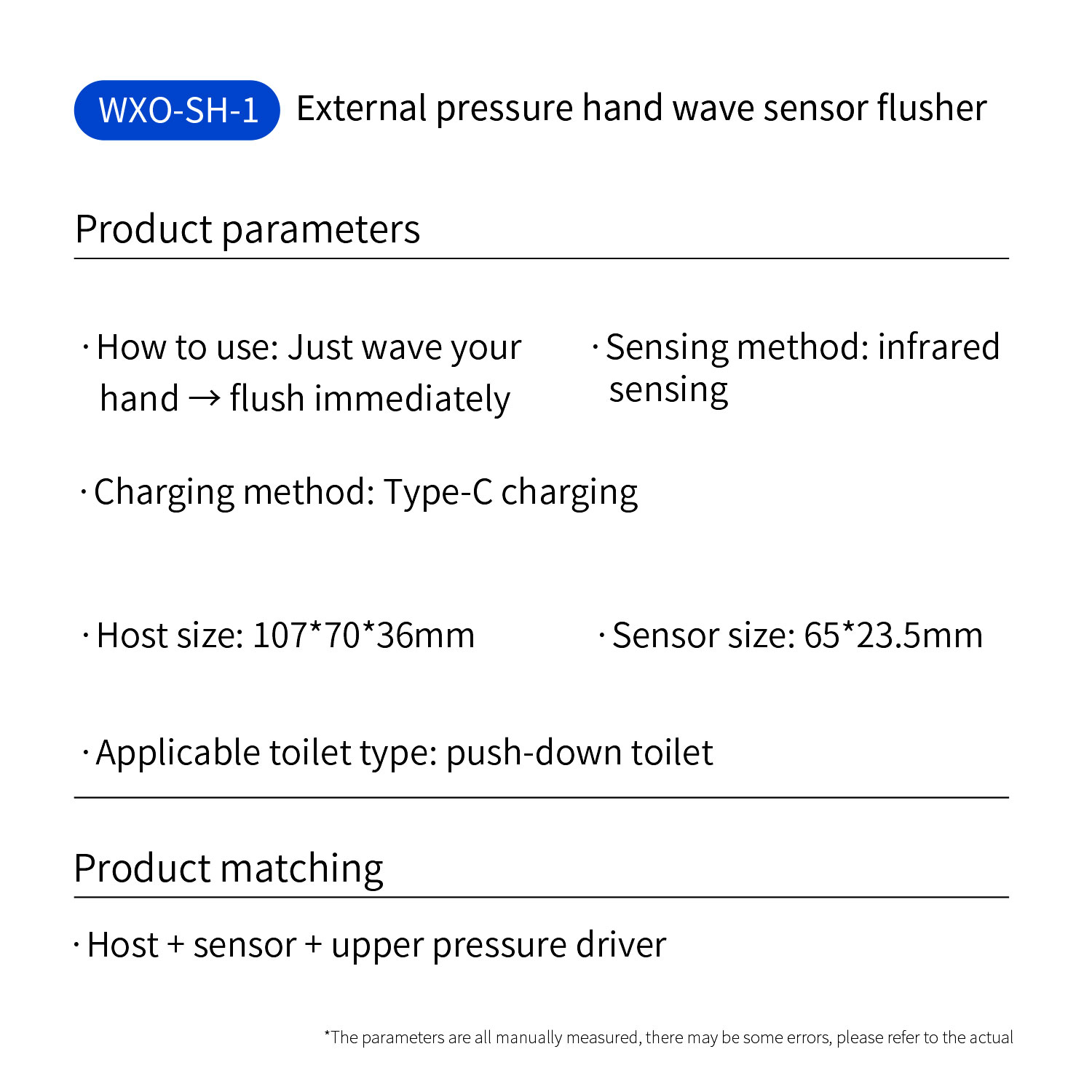 WXO-SH-1 External pressure hand wave sensor flusher

Product parameters

· How to use: Just wave your hand → flush immediately

· Sensing method: infrared sensing

· Charging method: Type-C charging

· Host size: 107*70*36mm

· Sensor size: 65*23.5mm

· Applicable toilet type: push-down toilet

Product matching

· Host + sensor + upper pressure driver

*The parameters are all manually measured, there may be some errors, please refer to the actual